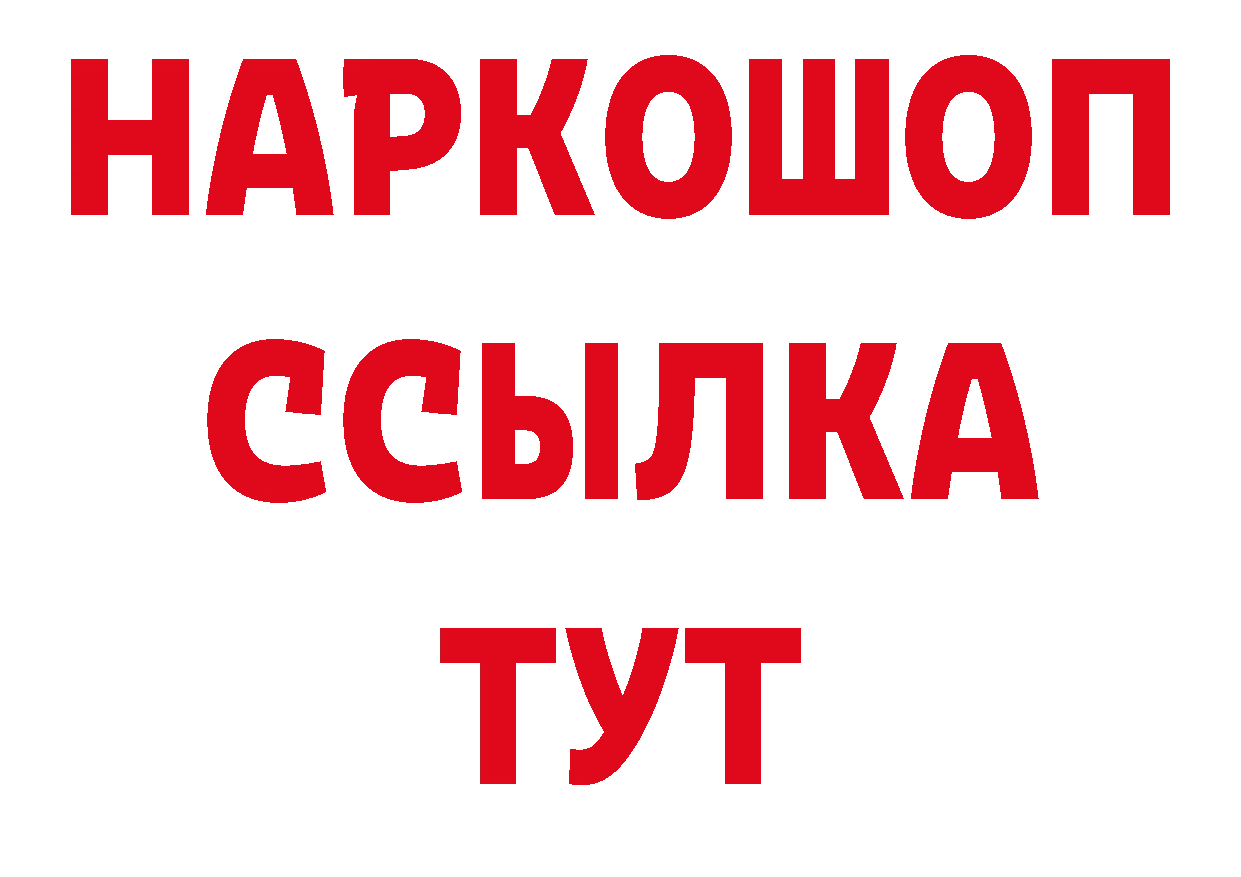 НАРКОШОП
ССЫЛКА
ТУТ